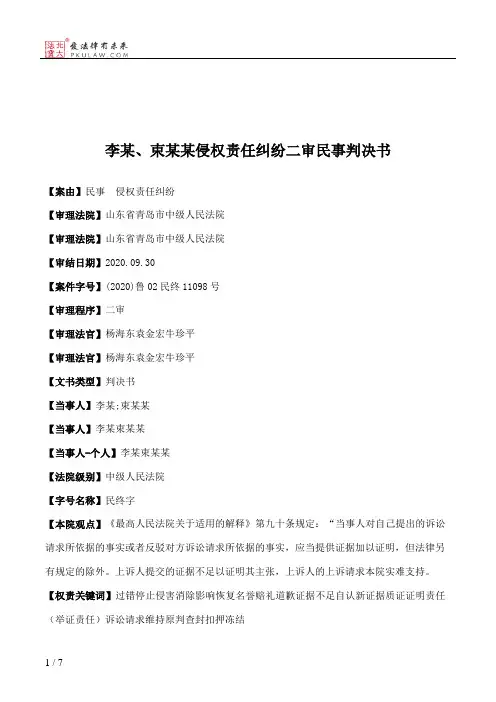 北大法宝 发法律有未来 PKULAW.COM

李某、束某某侵权责任纠纷二审民事判决书

【案由】民事　侵权责任纠纷

【审理法院】山东省青岛市中级人民法院

【审理法院】山东省青岛市中级人民法院

【审结日期】2020.09.30

【案件字号】(2020)鲁02民终11098号

【审理程序】二审

【审理法官】杨海东袁金宏牛珍平

【审理法官】杨海东袁金宏牛珍平

【文书类型】判决书

【当事人】李某;束某某

【当事人】李某束某某

【当事人-个人】李某束某某

【法院级别】中级人民法院

【字号名称】民终字

【本院观点】《最高人民法院关于适用的解释》第九十条规定："当事人对自己提出的诉讼请求所依据的事实或者反驳对方诉讼请求所依据的事实，应当提供证据加以证明，但法律另有规定的除外。上诉人提交的证据不足以证明其主张，上诉人的上诉请求本院实难支持。

【权责关键词】过错停止侵害消除影响恢复名誉赔礼道歉证据不足自认新证据质证证明责任（举证责任）诉讼请求维持原判查封扣押冻结

1 / 7